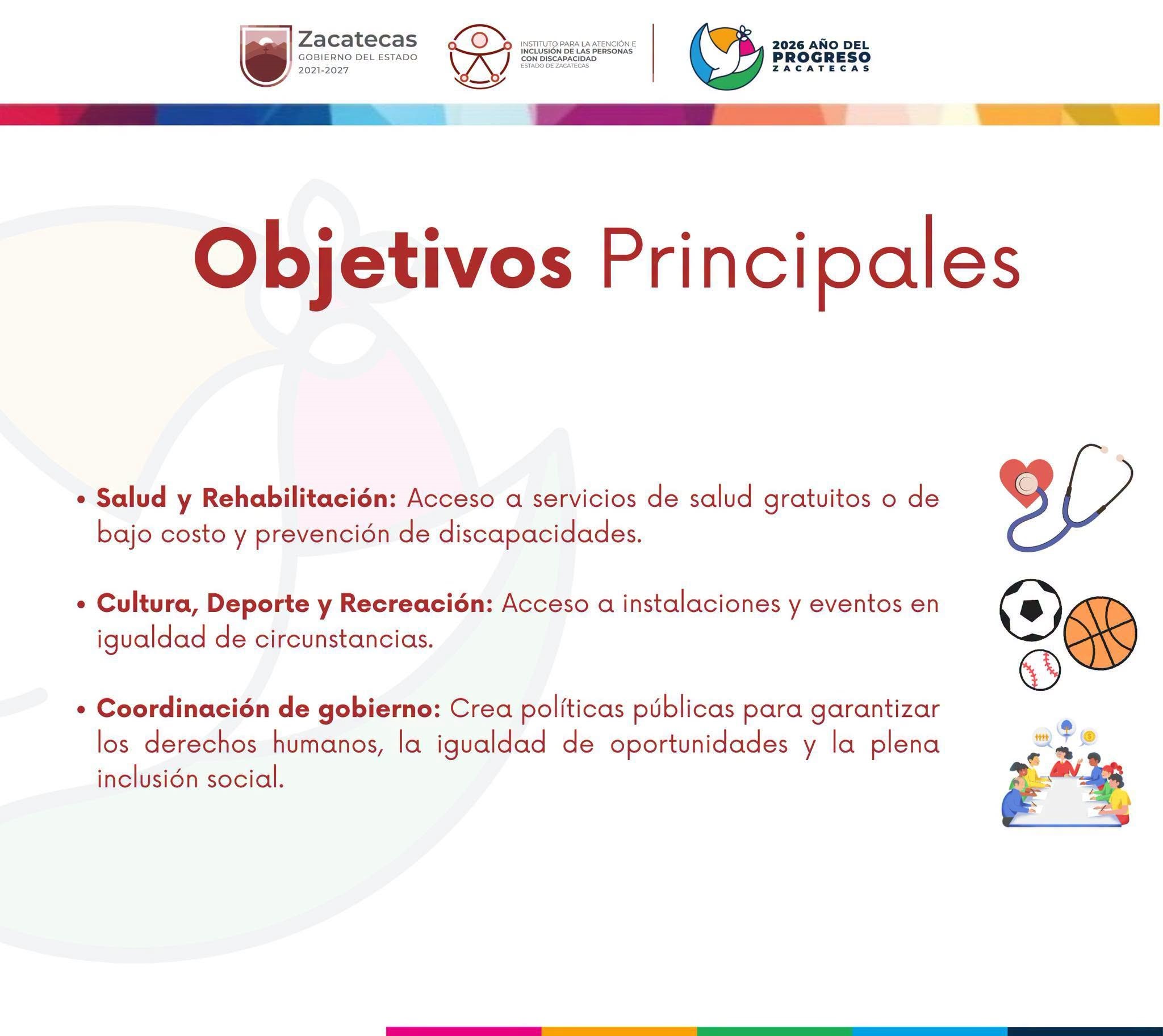 Zacatecas
GOBIERNO DEL ESTADO
2021-2027

INSTITUTO PARA LA ATENCIÓN E INCLUSIÓN DE LAS PERSONAS CON DISCAPACIDAD
ESTADO DE ZACATECAS

2026 AÑO DEL PROGRESO
ZACATECAS

Objetivos Principales

• Salud y Rehabilitación: Acceso a servicios de salud gratuitos o de bajo costo y prevención de discapacidades.

• Cultura, Deporte y Recreación: Acceso a instalaciones y eventos en igualdad de circunstancias.

• Coordinación de gobierno: Crea políticas públicas para garantizar los derechos humanos, la igualdad de oportunidades y la plena inclusión social.